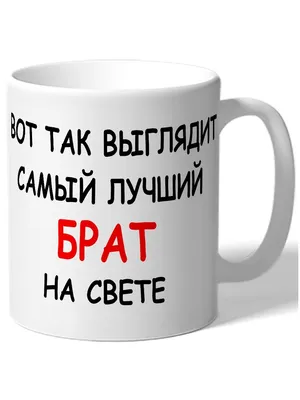 ВОТ ТАК ВЫГЛЯДИТ
САМЫЙ ЛУЧШИЙ
БРАТ
НА СВЕТЕ